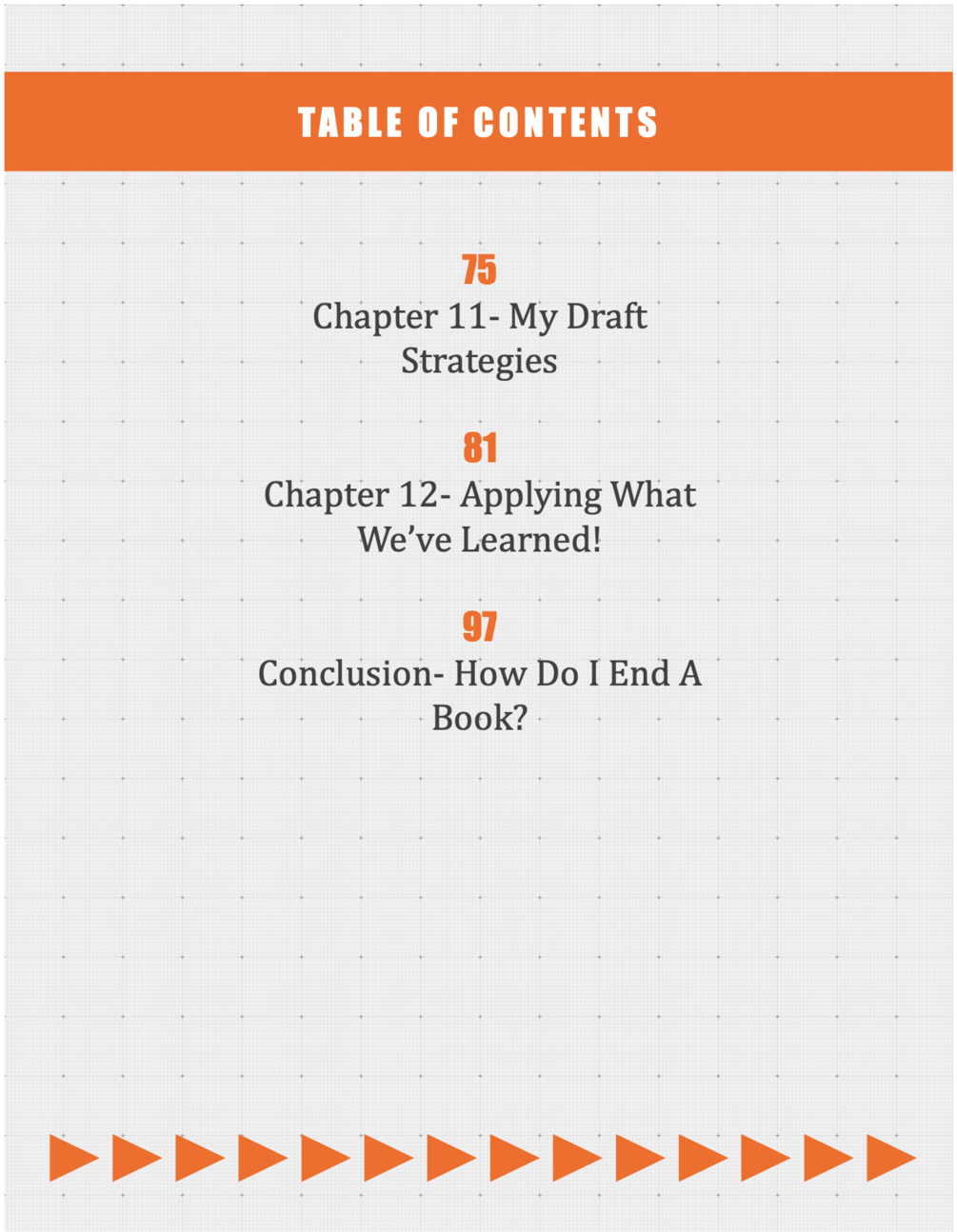 TABLE OF CONTENTS

75
Chapter 11- My Draft Strategies

81
Chapter 12- Applying What We've Learned!

97
Conclusion- How Do I End A Book?